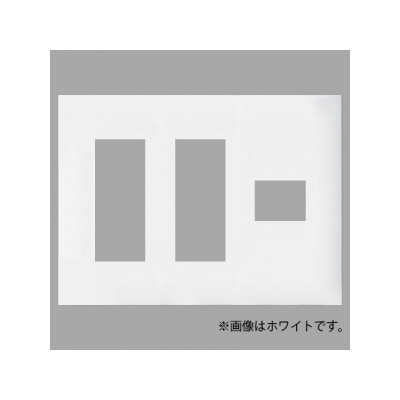 ※画像はホワイトです。